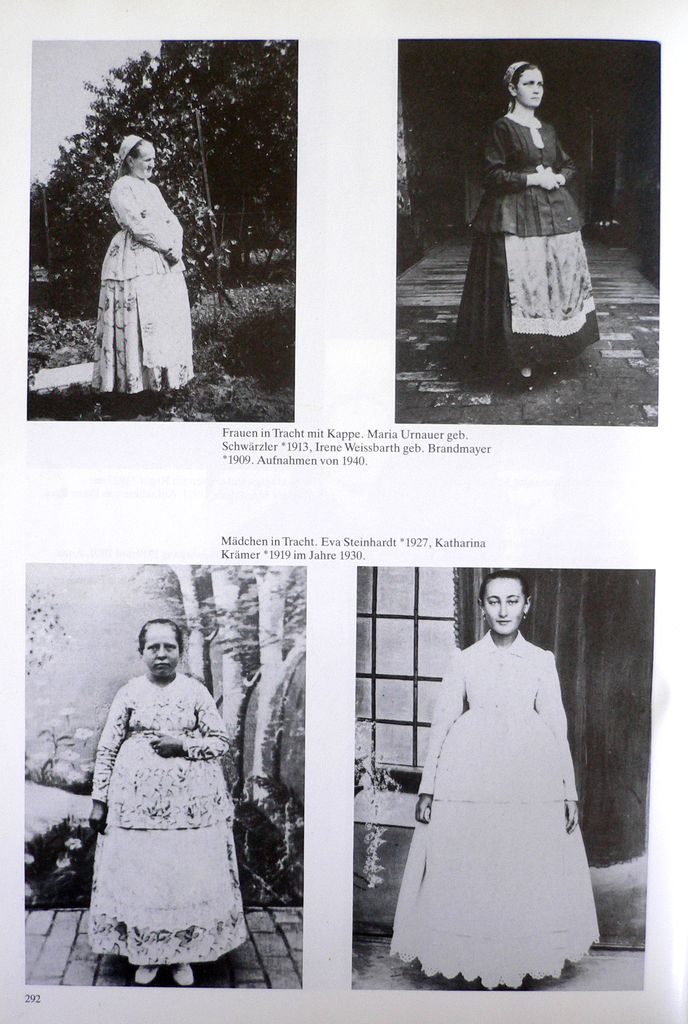 Frauen in Tracht mit Kappe. Maria Urnauer geb. Schwärzler *1913, Irene Weissbarth geb. Brandmayer *1909. Aufnahmen von 1940.

Mädchen in Tracht. Eva Steinhardt *1927, Katharina Krämer *1919 im Jahre 1930.

292